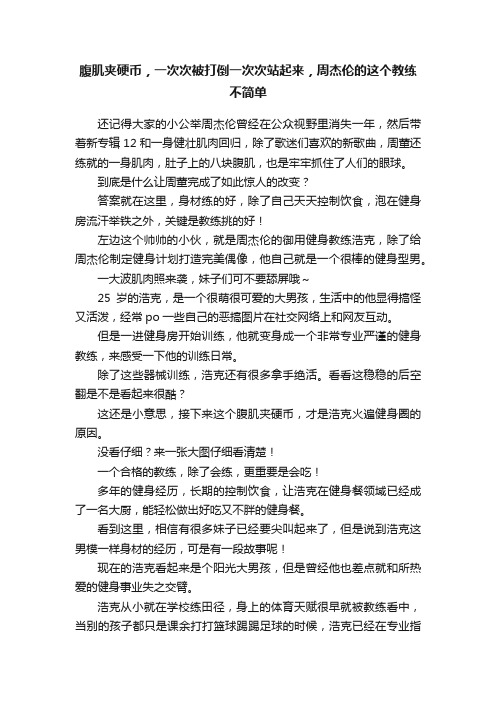 腹肌夹硬币，一次次被打倒一次次站起来，周杰伦的这个教练不简单

还记得大家的小公举周杰伦曾经在公众视野里消失一年，然后带着新专辑 12 和一身健壮肌肉回归，除了歌迷们喜欢的新歌曲，周董还练就的一身肌肉，肚子上的八块腹肌，也是牢牢抓住了人们的眼球。

到底是什么让周董完成了如此惊人的改变？

答案就在这里，身材练的好，除了自己天天控制饮食，泡在健身房流汗举铁之外，关键是教练挑的好！

左边这个帅帅的小伙，就是周杰伦的御用健身教练浩克，除了给周杰伦制定健身计划打造完美偶像，他自己就是一个很棒的健身型男。

一大波肌肉照来袭，妹子们可不要舔屏哦~

25 岁的浩克，是一个很萌很可爱的大男孩，生活中的他显得搞怪又活泼，经常 po 一些自己的恶搞图片在社交网络上和网友互动。

但是一进健身房开始训练，他就变身成一个非常专业严谨的健身教练，来感受一下他的训练日常。

除了这些器械训练，浩克还有很多拿手绝活。看看这稳稳的后空翻是不是看起来很酷？

这还是小意思，接下来这个腹肌夹硬币，才是浩克火遍健身圈的原因。

没看仔细？来一张大图仔细看清楚！

一个合格的教练，除了会练，更重要是会吃！

多年的健身经历，长期的控制饮食，让浩克在健身餐领域已经成了一名大厨，能轻松做出好吃又不胖的健身餐。

看到这里，相信有很多妹子已经要尖叫起来了，但是说到浩克这男模一样身材的经历，可是有一段故事呢！

现在的浩克看起来是个阳光大男孩，但是曾经他也差点就和所热爱的健身事业失之交臂。

浩克从小就在学校练田径，身上的体育天赋很早就被教练看中，当别的孩子都只是课余打打篮球踢踢足球的时候，浩克已经在专业指